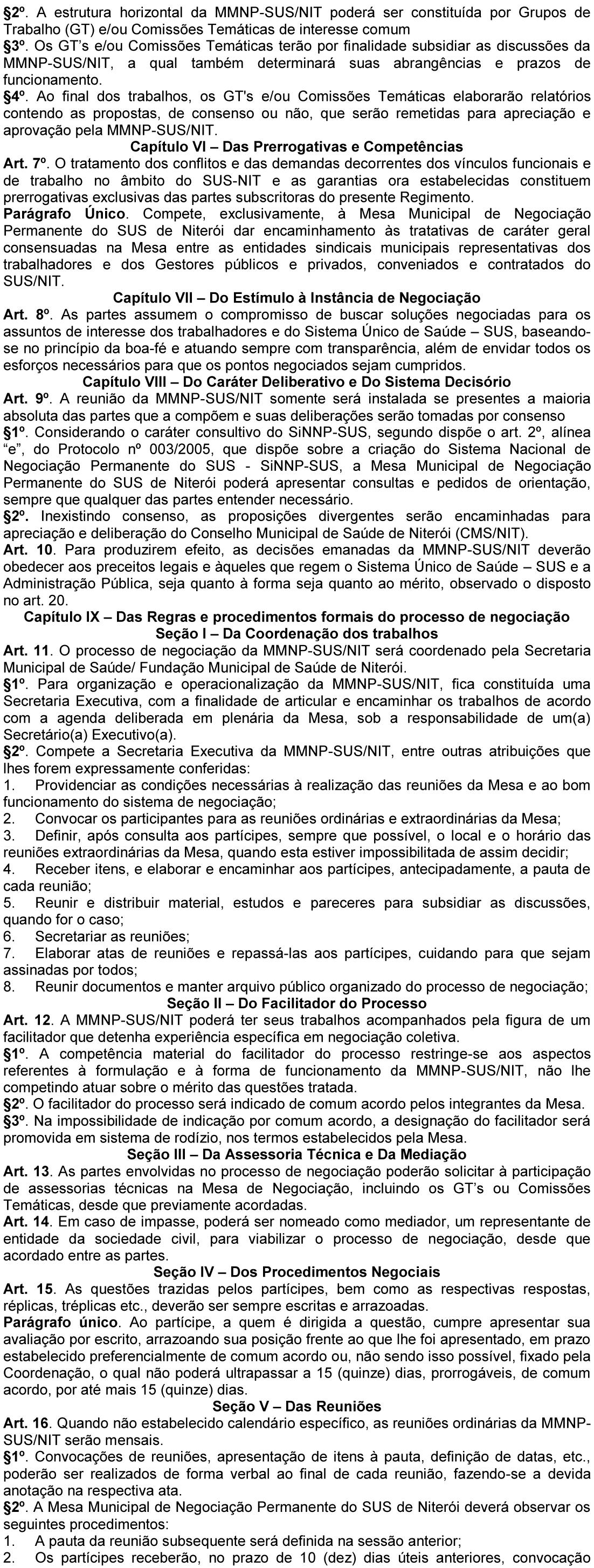 §2º. A estrutura horizontal da MMNP-SUS/NIT poderá ser constituída por Grupos de Trabalho (GT) e/ou Comissões Temáticas de interesse comum
§3º. Os GT's e/ou Comissões Temáticas terão por finalidade subsidiar as discussões da MMNP-SUS/NIT, a qual também determinará suas abrangências e prazos de funcionamento.
§4º. Ao final dos trabalhos, os GT's e/ou Comissões Temáticas elaborarão relatórios contendo as propostas, de consenso ou não, que serão remetidas para apreciação e aprovação pela MMNP-SUS/NIT.

Capítulo VI – Das Prerrogativas e Competências

Art. 7º. O tratamento dos conflitos e das demandas decorrentes dos vínculos funcionais e de trabalho no âmbito do SUS-NIT e as garantias ora estabelecidas constituem prerrogativas exclusivas das partes subscritoras do presente Regimento.
Parágrafo Único. Compete, exclusivamente, à Mesa Municipal de Negociação Permanente do SUS de Niterói dar encaminhamento às tratativas de caráter geral consensuadas na Mesa entre as entidades sindicais municipais representativas dos trabalhadores e dos Gestores públicos e privados, conveniados e contratados do SUS/NIT.

Capítulo VII – Do Estímulo à Instância de Negociação

Art. 8º. As partes assumem o compromisso de buscar soluções negociadas para os assuntos de interesse dos trabalhadores e do Sistema Único de Saúde – SUS, baseando-se no princípio da boa-fé e atuando sempre com transparência, além de envidar todos os esforços necessários para que os pontos negociados sejam cumpridos.

Capítulo VIII – Do Caráter Deliberativo e Do Sistema Decisório

Art. 9º. A reunião da MMNP-SUS/NIT somente será instalada se presentes a maioria absoluta das partes que a compõem e suas deliberações serão tomadas por consenso
§1º. Considerando o caráter consultivo do SiNNP-SUS, segundo dispõe o art. 2º, alínea "e", do Protocolo nº 003/2005, que dispõe sobre a criação do Sistema Nacional de Negociação Permanente do SUS - SiNNP-SUS, a Mesa Municipal de Negociação Permanente do SUS de Niterói poderá apresentar consultas e pedidos de orientação, sempre que qualquer das partes entender necessário.
§2º. Inexistindo consenso, as proposições divergentes serão encaminhadas para apreciação e deliberação do Conselho Municipal de Saúde de Niterói (CMS/NIT).
Art. 10. Para produzirem efeito, as decisões emanadas da MMNP-SUS/NIT deverão obedecer aos preceitos legais e àqueles que regem o Sistema Único de Saúde – SUS e a Administração Pública, seja quanto à forma seja quanto ao mérito, observado o disposto no art. 20.

Capítulo IX – Das Regras e procedimentos formais do processo de negociação
Seção I – Da Coordenação dos trabalhos

Art. 11. O processo de negociação da MMNP-SUS/NIT será coordenado pela Secretaria Municipal de Saúde/ Fundação Municipal de Saúde de Niterói.
§1º. Para organização e operacionalização da MMNP-SUS/NIT, fica constituída uma Secretaria Executiva, com a finalidade de articular e encaminhar os trabalhos de acordo com a agenda deliberada em plenária da Mesa, sob a responsabilidade de um(a) Secretário(a) Executivo(a).
§2º. Compete a Secretaria Executiva da MMNP-SUS/NIT, entre outras atribuições que lhes forem expressamente conferidas:
1. Providenciar as condições necessárias à realização das reuniões da Mesa e ao bom funcionamento do sistema de negociação;
2. Convocar os participantes para as reuniões ordinárias e extraordinárias da Mesa;
3. Definir, após consulta aos partícipes, sempre que possível, o local e o horário das reuniões extraordinárias da Mesa, quando esta estiver impossibilitada de assim decidir;
4. Receber itens, e elaborar e encaminhar aos partícipes, antecipadamente, a pauta de cada reunião;
5. Reunir e distribuir material, estudos e pareceres para subsidiar as discussões, quando for o caso;
6. Secretariar as reuniões;
7. Elaborar atas de reuniões e repassá-las aos partícipes, cuidando para que sejam assinadas por todos;
8. Reunir documentos e manter arquivo público organizado do processo de negociação;

Seção II – Do Facilitador do Processo

Art. 12. A MMNP-SUS/NIT poderá ter seus trabalhos acompanhados pela figura de um facilitador que detenha experiência específica em negociação coletiva.
§1º. A competência material do facilitador do processo restringe-se aos aspectos referentes à formulação e à forma de funcionamento da MMNP-SUS/NIT, não lhe competindo atuar sobre o mérito das questões tratada.
§2º. O facilitador do processo será indicado de comum acordo pelos integrantes da Mesa.
§3º. Na impossibilidade de indicação por comum acordo, a designação do facilitador será promovida em sistema de rodízio, nos termos estabelecidos pela Mesa.

Seção III – Da Assessoria Técnica e Da Mediação

Art. 13. As partes envolvidas no processo de negociação poderão solicitar à participação de assessorias técnicas na Mesa de Negociação, incluindo os GT's ou Comissões Temáticas, desde que previamente acordadas.
Art. 14. Em caso de impasse, poderá ser nomeado como mediador, um representante de entidade da sociedade civil, para viabilizar o processo de negociação, desde que acordado entre as partes.

Seção IV – Dos Procedimentos Negociais

Art. 15. As questões trazidas pelos partícipes, bem como as respectivas respostas, réplicas, tréplicas etc., deverão ser sempre escritas e arrazoadas.
Parágrafo único. Ao partícipe, a quem é dirigida a questão, cumpre apresentar sua avaliação por escrito, arrazoando sua posição frente ao que lhe foi apresentado, em prazo estabelecido preferencialmente de comum acordo ou, não sendo isso possível, fixado pela Coordenação, o qual não poderá ultrapassar a 15 (quinze) dias, prorrogáveis, de comum acordo, por até mais 15 (quinze) dias.

Seção V – Das Reuniões

Art. 16. Quando não estabelecido calendário específico, as reuniões ordinárias da MMNP-SUS/NIT serão mensais.
§1º. Convocações de reuniões, apresentação de itens à pauta, definição de datas, etc., poderão ser realizados de forma verbal ao final de cada reunião, fazendo-se a devida anotação na respectiva ata.
§2º. A Mesa Municipal de Negociação Permanente do SUS de Niterói deverá observar os seguintes procedimentos:
1. A pauta da reunião subsequente será definida na sessão anterior;
2. Os partícipes receberão, no prazo de 10 (dez) dias úteis anteriores, convocação